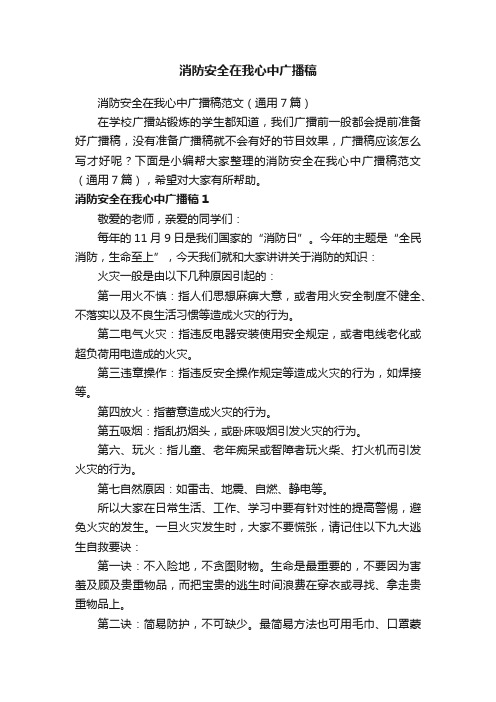 消防安全在我心中广播稿

消防安全在我心中广播稿范文（通用7篇）

在学校广播站锻炼的学生都知道，我们广播前一般都会提前准备好广播稿，没有准备广播稿就不会有好的节目效果，广播稿应该怎么写才好呢？下面是小编帮大家整理的消防安全在我心中广播稿范文（通用7篇），希望对大家有所帮助。

消防安全在我心中广播稿1

敬爱的老师，亲爱的同学们：

每年的11月9日是我们国家的“消防日”。今年的主题是“全民消防，生命至上”，今天我们就和大家讲讲关于消防的知识：

火灾一般是由以下几种原因引起的：

第一用火不慎：指人们思想麻痹大意，或者用火安全制度不健全、不落实以及不良生活习惯等造成火灾的行为。

第二电气火灾：指违反电器安装使用安全规定，或者电线老化或超负荷用电造成的火灾。

第三违章操作：指违反安全操作规定等造成火灾的行为，如焊接等。

第四放火：指蓄意造成火灾的行为。

第五吸烟：指乱扔烟头，或卧床吸烟引发火灾的行为。

第六、玩火：指儿童、老年痴呆或智障者玩火柴、打火机而引发火灾的行为。

第七自然原因：如雷击、地震、自燃、静电等。

所以大家在日常生活、工作、学习中要有针对性的提高警惕，避免火灾的发生。一旦火灾发生时，大家不要慌张，请记住以下九大逃生自救要诀：

第一诀：不入险地，不贪图财物。生命是最重要的，不要因为害羞及顾及贵重物品，而把宝贵的逃生时间浪费在穿衣或寻找、拿走贵重物品上。

第二诀：简易防护，不可缺少。最简易方法也可用毛巾、口罩蒙